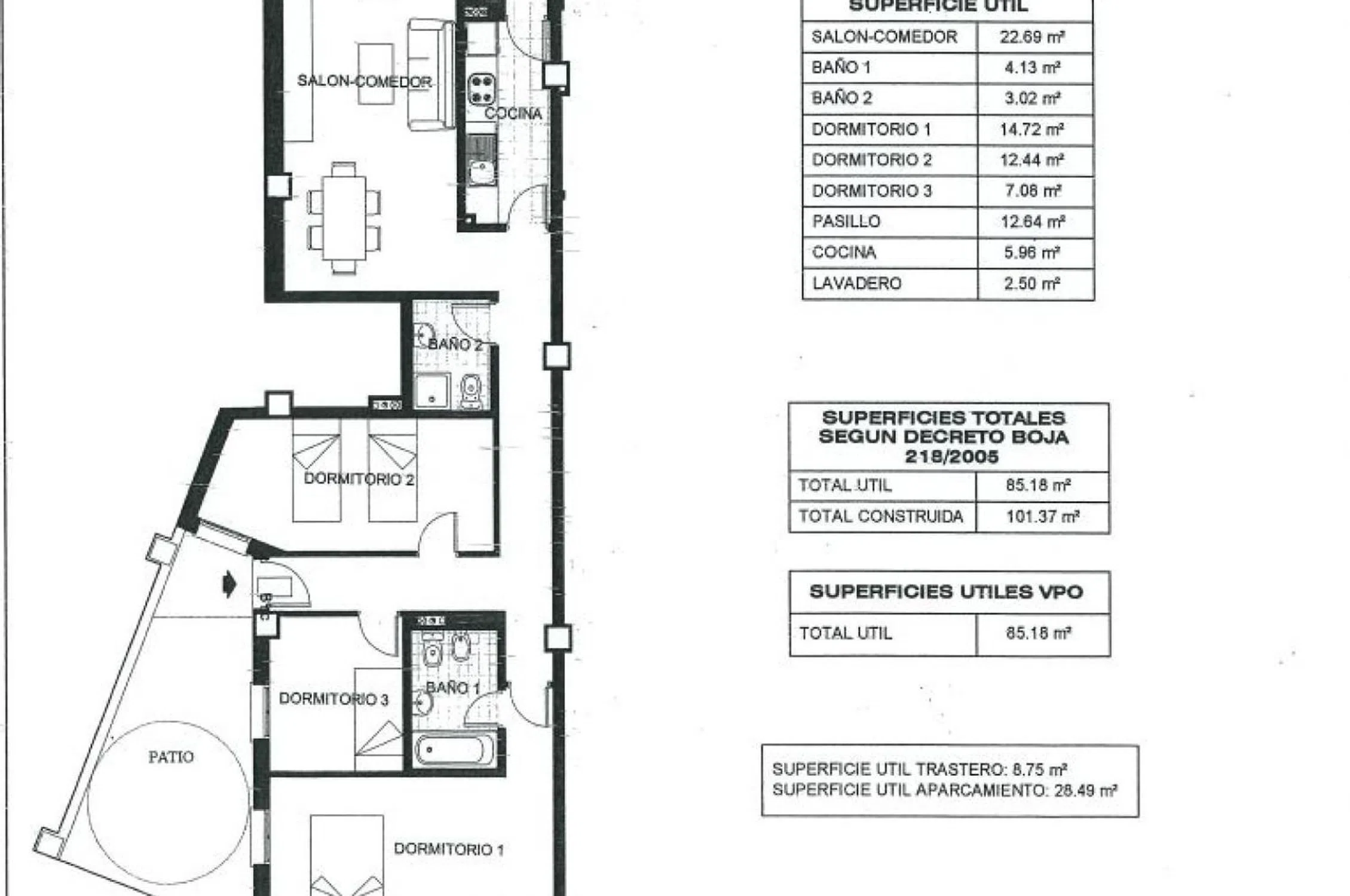 SALON-COMEDOR

COCINA

BAÑO 2

DORMITORIO 2

DORMITORIO 3

BAÑO 1

PATIO

DORMITORIO 1

| SUPERFICIE UTIL | |
|---|---|
| SALON-COMEDOR | 22.69 m² |
| BAÑO 1 | 4.13 m² |
| BAÑO 2 | 3.02 m² |
| DORMITORIO 1 | 14.72 m² |
| DORMITORIO 2 | 12.44 m² |
| DORMITORIO 3 | 7.08 m² |
| PASILLO | 12.64 m² |
| COCINA | 5.96 m² |
| LAVADERO | 2.50 m² |

| SUPERFICIES TOTALES SEGUN DECRETO BOJA 218/2005 | |
|---|---|
| TOTAL UTIL | 85.18 m² |
| TOTAL CONSTRUIDA | 101.37 m² |

| SUPERFICIES UTILES VPO | |
|---|---|
| TOTAL UTIL | 85.18 m² |

SUPERFICIE UTIL TRASTERO: 8.75 m²
SUPERFICIE UTIL APARCAMIENTO: 28.49 m²